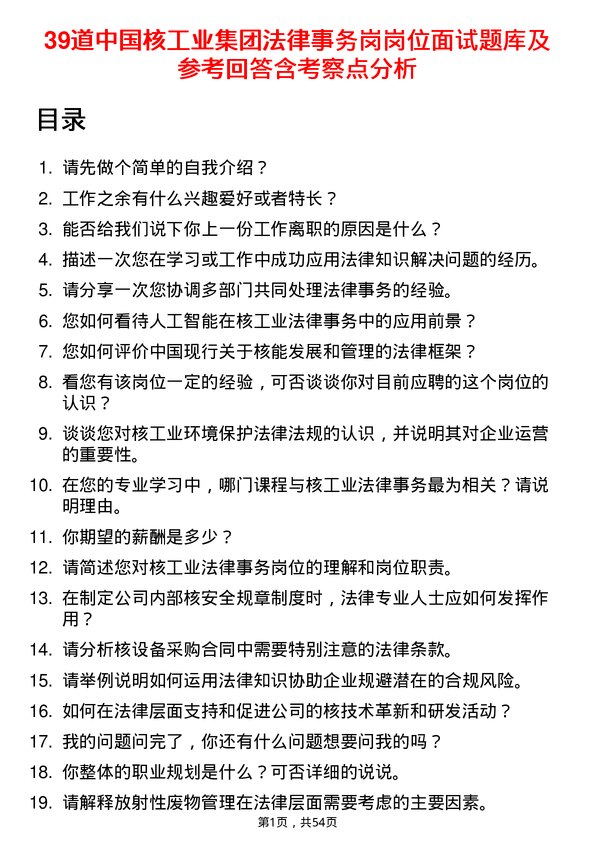 39道中国核工业集团法律事务岗岗位面试题库及参考回答含考察点分析

目录

1. 请先做个简单的自我介绍？
2. 工作之余有什么兴趣爱好或者特长？
3. 能否给我们说下你上一份工作离职的原因是什么？
4. 描述一次您在学习或工作中成功应用法律知识解决问题的经历。
5. 请分享一次您协调多部门共同处理法律事务的经验。
6. 您如何看待人工智能在核工业法律事务中的应用前景？
7. 您如何评价中国现行关于核能发展和管理的法律框架？
8. 看您有该岗位一定的经验，可否谈谈你对目前应聘的这个岗位的认识？
9. 谈谈您对核工业环境保护法律法规的认识，并说明其对企业运营的重要性。
10. 在您的专业学习中，哪门课程与核工业法律事务最为相关？请说明理由。
11. 你期望的薪酬是多少？
12. 请简述您对核工业法律事务岗位的理解和岗位职责。
13. 在制定公司内部核安全规章制度时，法律专业人士应如何发挥作用？
14. 请分析核设备采购合同中需要特别注意的法律条款。
15. 请举例说明如何运用法律知识协助企业规避潜在的合规风险。
16. 如何在法律层面支持和促进公司的核技术革新和研发活动？
17. 我的问题问完了，你还有什么问题想要问我的吗？
18. 你整体的职业规划是什么？可否详细的说说。
19. 请解释放射性废物管理在法律层面需要考虑的主要因素。

第1页，共54页